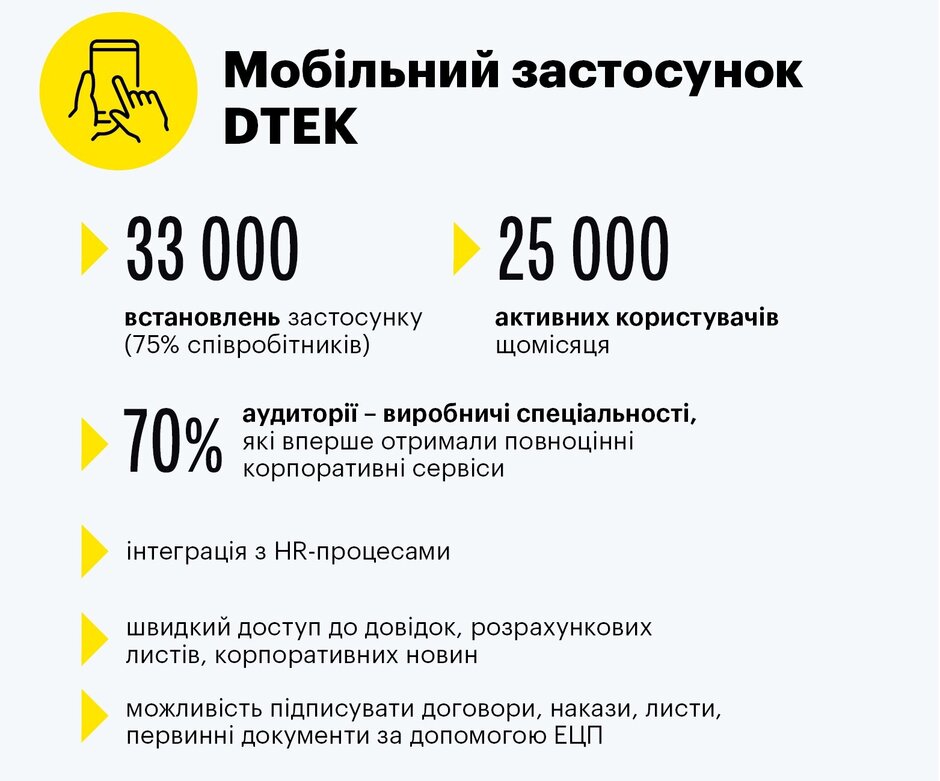 Мобільний застосунок DTEK

33 000
встановлень застосунку (75% співробітників)

25 000
активних користувачів щомісяця

70%
аудиторії – виробничі спеціальності, які вперше отримали повноцінні корпоративні сервіси

інтеграція з HR-процесами

швидкий доступ до довідок, розрахункових листів, корпоративних новин

можливість підписувати договори, накази, листи, первинні документи за допомогою ЕЦП